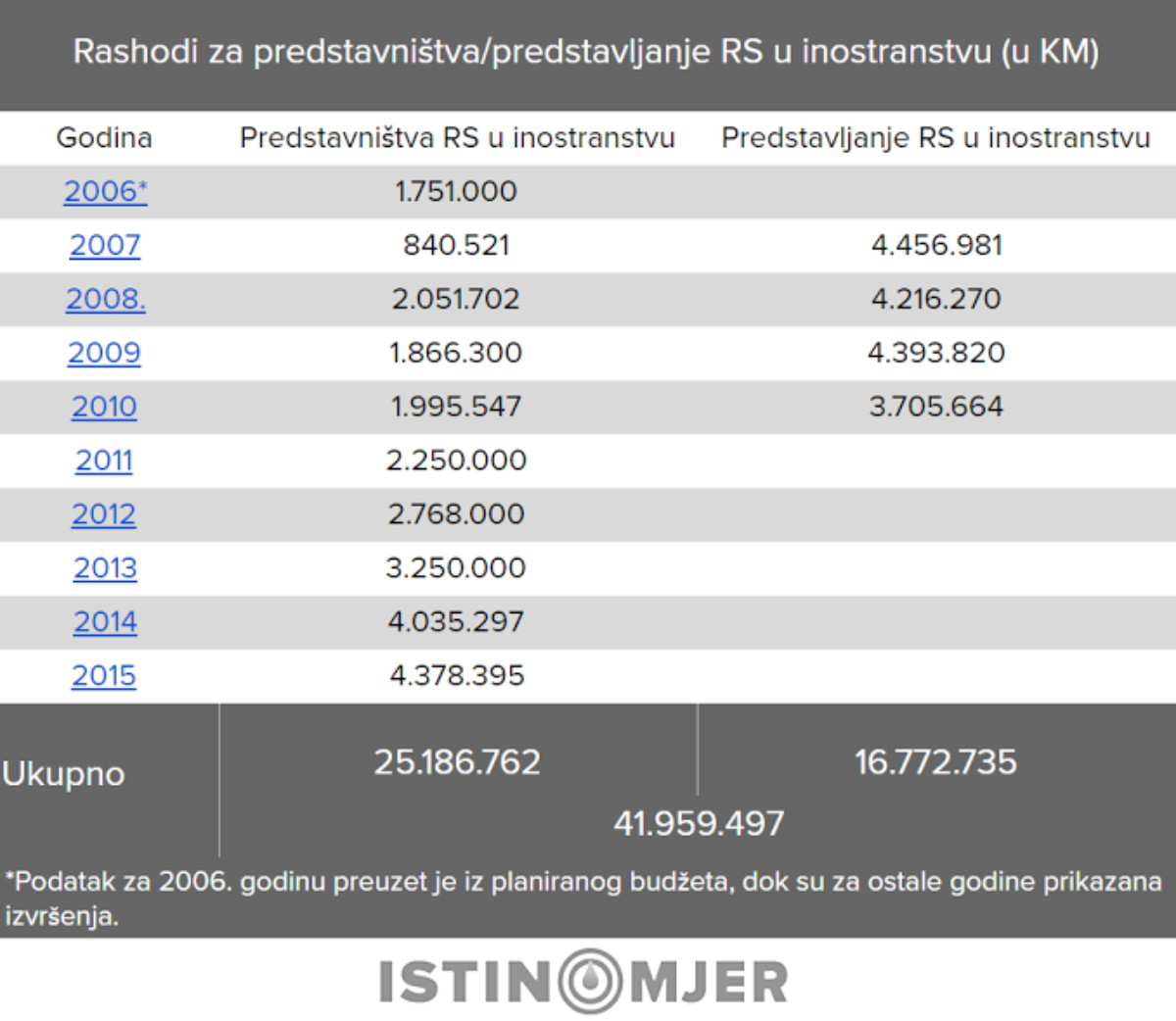 Rashodi za predstavništva/predstavljanje RS u inostranstvu (u KM)

| Godina | Predstavništva RS u inostranstvu | Predstavljanje RS u inostranstvu |
|---|---|---|
| 2006* | 1.751.000 | |
| 2007 | 840.521 | 4.456.981 |
| 2008. | 2.051.702 | 4.216.270 |
| 2009 | 1.866.300 | 4.393.820 |
| 2010 | 1.995.547 | 3.705.664 |
| 2011 | 2.250.000 | |
| 2012 | 2.768.000 | |
| 2013 | 3.250.000 | |
| 2014 | 4.035.297 | |
| 2015 | 4.378.395 | |
| Ukupno | 25.186.762 | 16.772.735 |
| | 41.959.497 | |

*Podatak za 2006. godinu preuzet je iz planiranog budžeta, dok su za ostale godine prikazana izvršenja.

ISTINOMJER